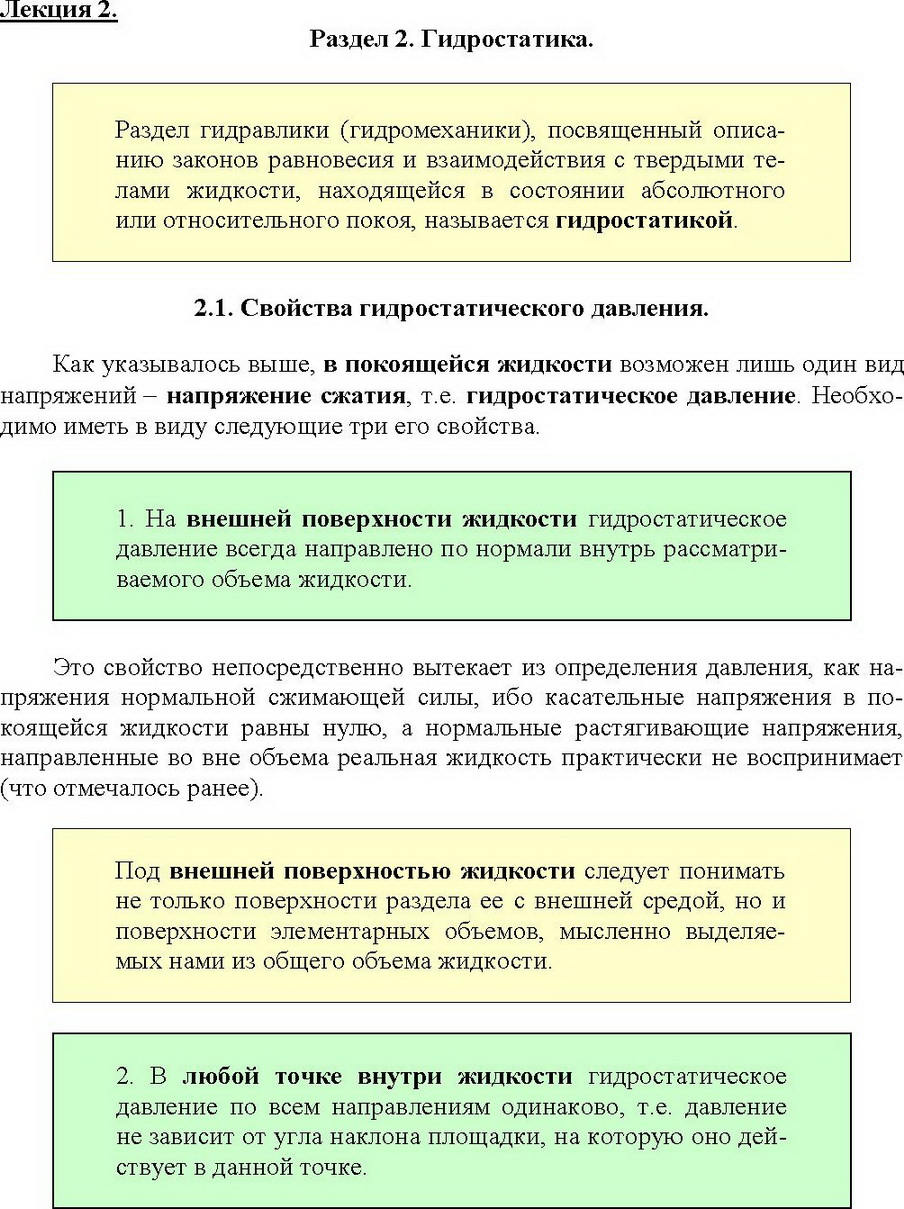 Лекция 2.

Раздел 2. Гидростатика.

Раздел гидравлики (гидромеханики), посвященный описанию законов равновесия и взаимодействия с твердыми телами жидкости, находящейся в состоянии абсолютного или относительного покоя, называется гидростатикой.

2.1. Свойства гидростатического давления.

Как указывалось выше, в покоящейся жидкости возможен лишь один вид напряжений – напряжение сжатия, т.е. гидростатическое давление. Необходимо иметь в виду следующие три его свойства.

1. На внешней поверхности жидкости гидростатическое давление всегда направлено по нормали внутрь рассматриваемого объема жидкости.

Это свойство непосредственно вытекает из определения давления, как напряжения нормальной сжимающей силы, ибо касательные напряжения в покоящейся жидкости равны нулю, а нормальные растягивающие напряжения, направленные во вне объема реальная жидкость практически не воспринимает (что отмечалось ранее).

Под внешней поверхностью жидкости следует понимать не только поверхности раздела ее с внешней средой, но и поверхности элементарных объемов, мысленно выделяемых нами из общего объема жидкости.

2. В любой точке внутри жидкости гидростатическое давление по всем направлениям одинаково, т.е. давление не зависит от угла наклона площадки, на которую оно действует в данной точке.